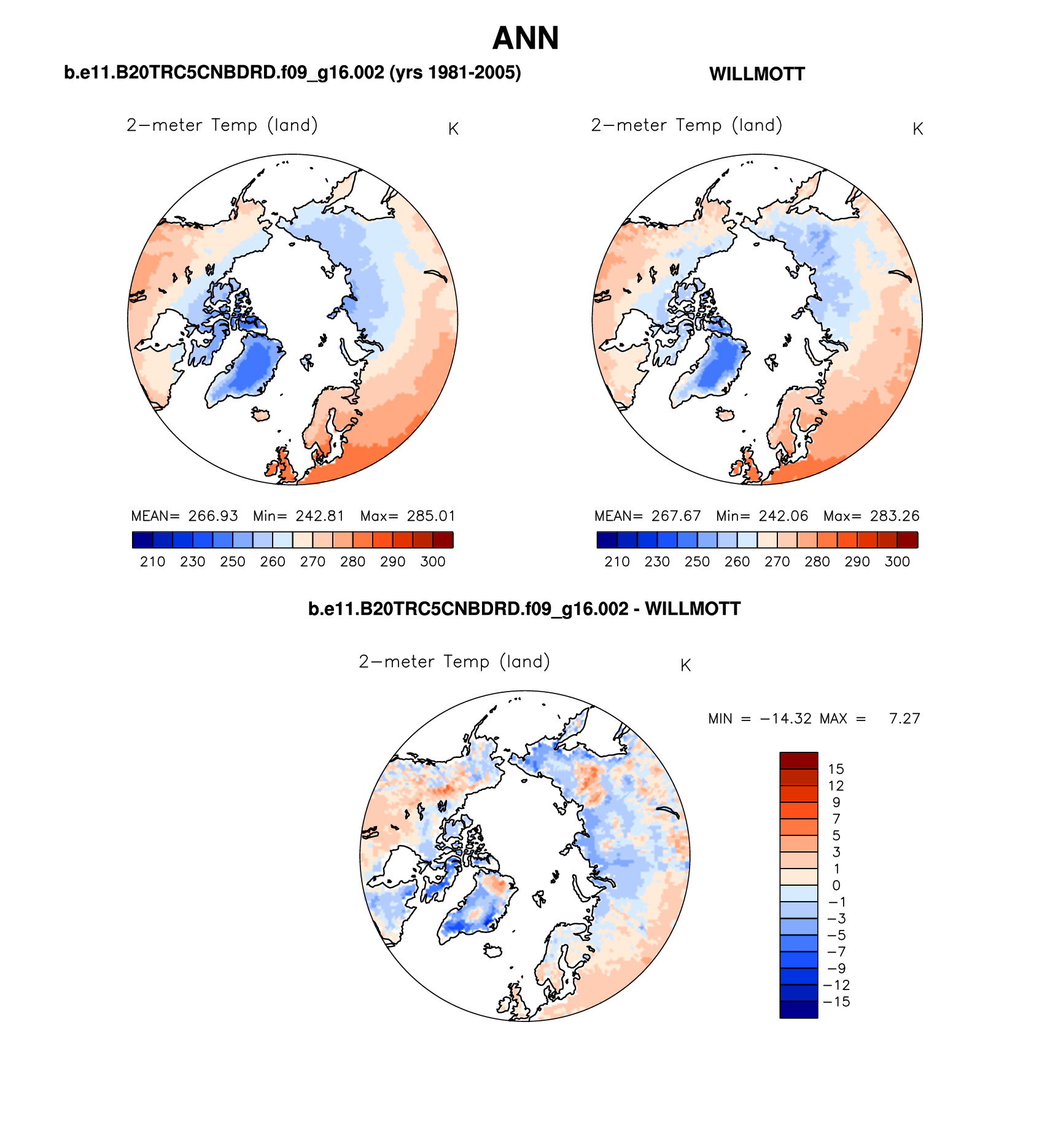 ANN

b.e11.B20TRC5CNBDRD.f09_g16.002 (yrs 1981-2005)

2−meter Temp (land) K

MEAN= 266.93 Min= 242.81 Max= 285.01

210 230 250 260 270 280 290 300

WILLMOTT

2−meter Temp (land) K

MEAN= 267.67 Min= 242.06 Max= 283.26

210 230 250 260 270 280 290 300

b.e11.B20TRC5CNBDRD.f09_g16.002 - WILLMOTT

2−meter Temp (land) K

MIN = −14.32 MAX = 7.27

15
12
9
7
5
3
1
0
−1
−3
−5
−7
−9
−12
−15